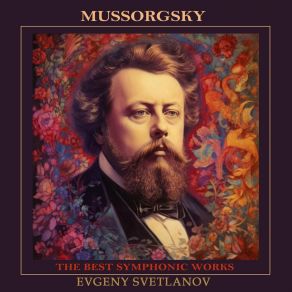 MUSSORGSKY

THE BEST SYMPHONIC WORKS

EVGENY SVETLANOV